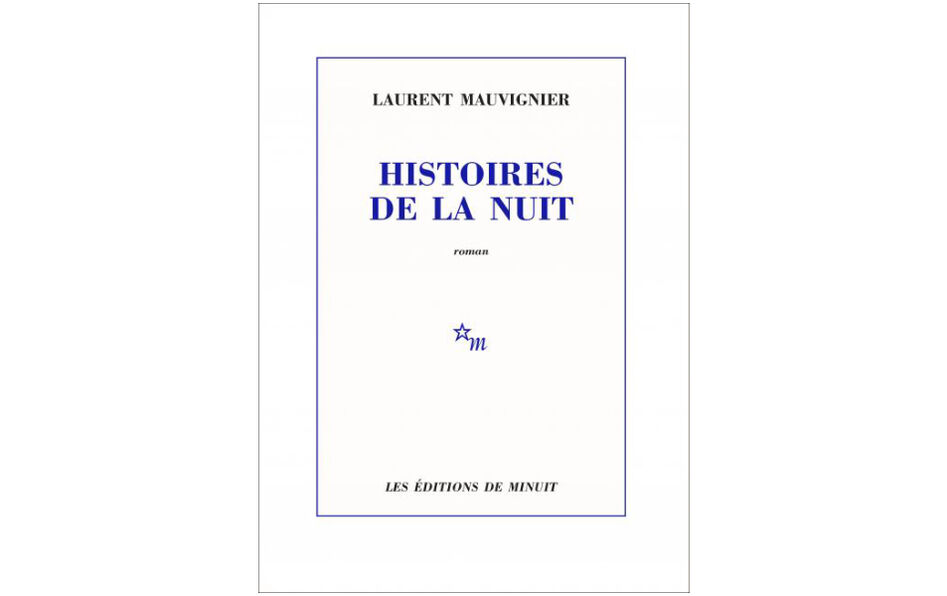 LAURENT MAUVIGNIER

HISTOIRES
DE LA NUIT

roman

m

LES ÉDITIONS DE MINUIT